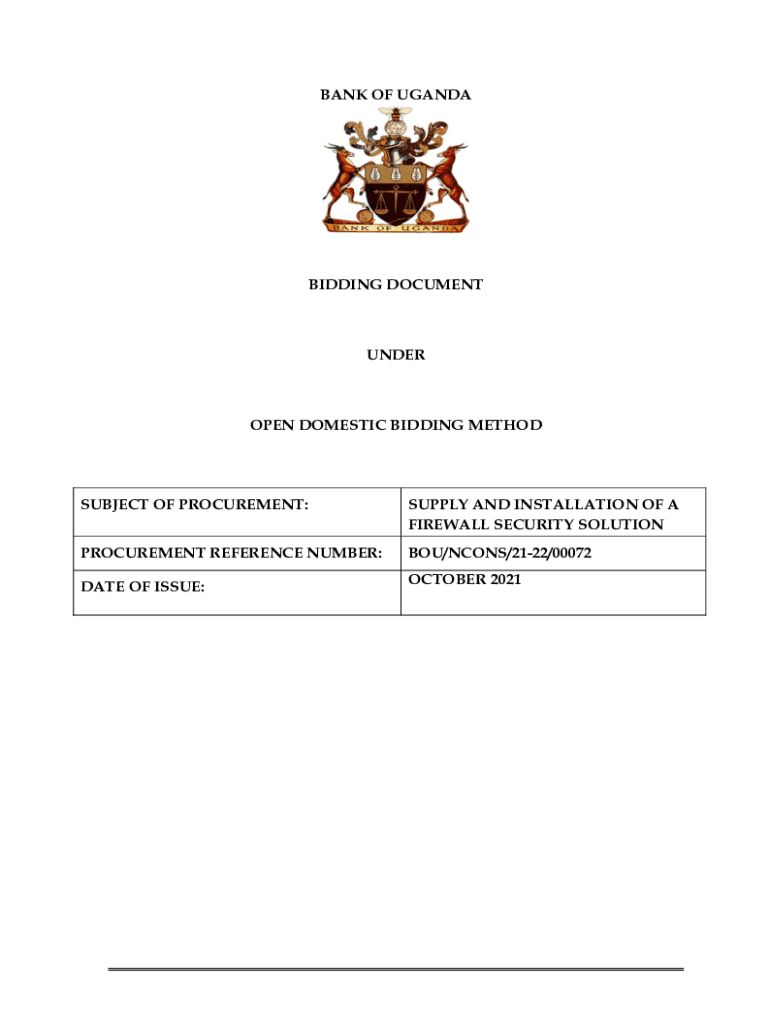 BANK OF UGANDA

BANK OF UGANDA

BIDDING DOCUMENT

UNDER

OPEN DOMESTIC BIDDING METHOD

| SUBJECT OF PROCUREMENT: | SUPPLY AND INSTALLATION OF A FIREWALL SECURITY SOLUTION |
|---|---|
| PROCUREMENT REFERENCE NUMBER: | BOU/NCONS/21-22/00072 |
| DATE OF ISSUE: | OCTOBER 2021 |